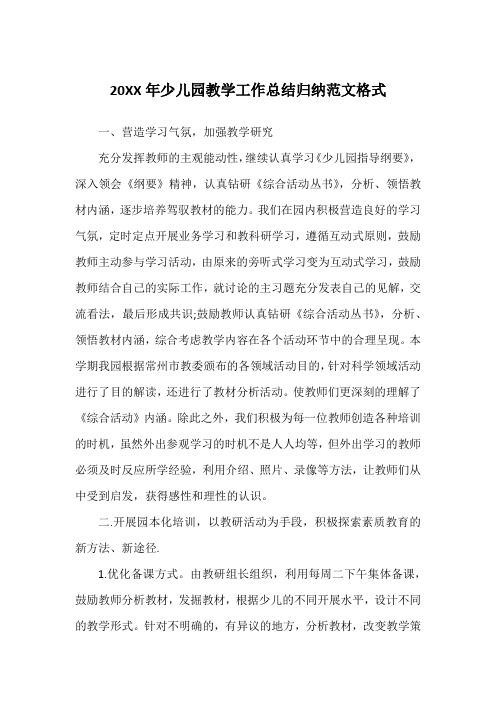 20XX 年少儿园教学工作总结归纳范文格式

一、营造学习气氛，加强教学研究

充分发挥教师的主观能动性，继续认真学习《少儿园指导纲要》，深入领会《纲要》精神，认真钻研《综合活动丛书》，分析、领悟教材内涵，逐步培养驾驭教材的能力。我们在园内积极营造良好的学习气氛，定时定点开展业务学习和教科研学习，遵循互动式原则，鼓励教师主动参与学习活动，由原来的旁听式学习变为互动式学习，鼓励教师结合自己的实际工作，就讨论的主习题充分发表自己的见解，交流看法，最后形成共识;鼓励教师认真钻研《综合活动丛书》，分析、领悟教材内涵，综合考虑教学内容在各个活动环节中的合理呈现。本学期我园根据常州市教委颁布的各领域活动目的，针对科学领域活动进行了目的解读，还进行了教材分析活动。使教师们更深刻的理解了《综合活动》内涵。除此之外，我们积极为每一位教师创造各种培训的时机，虽然外出参观学习的时机不是人人均等，但外出学习的教师必须及时反应所学经验，利用介绍、照片、录像等方法，让教师们从中受到启发，获得感性和理性的认识。

二.开展园本化培训，以教研活动为手段，积极探索素质教育的新方法、新途径.

1.优化备课方式。由教研组长组织，利用每周二下午集体备课，鼓励教师分析教材，发掘教材，根据少儿的不同开展水平，设计不同的教学形式。针对不明确的，有异议的地方，分析教材，改变教学策